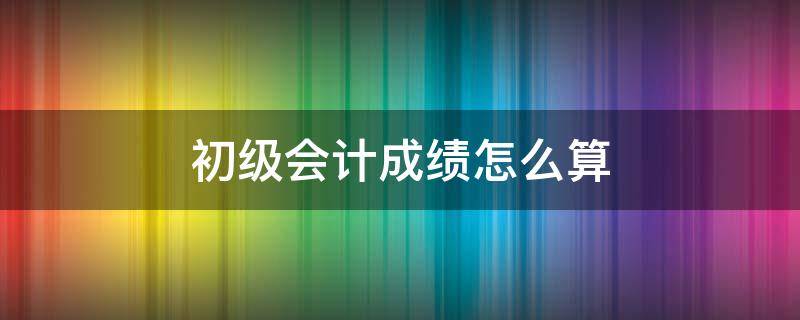 初级会计成绩怎么算